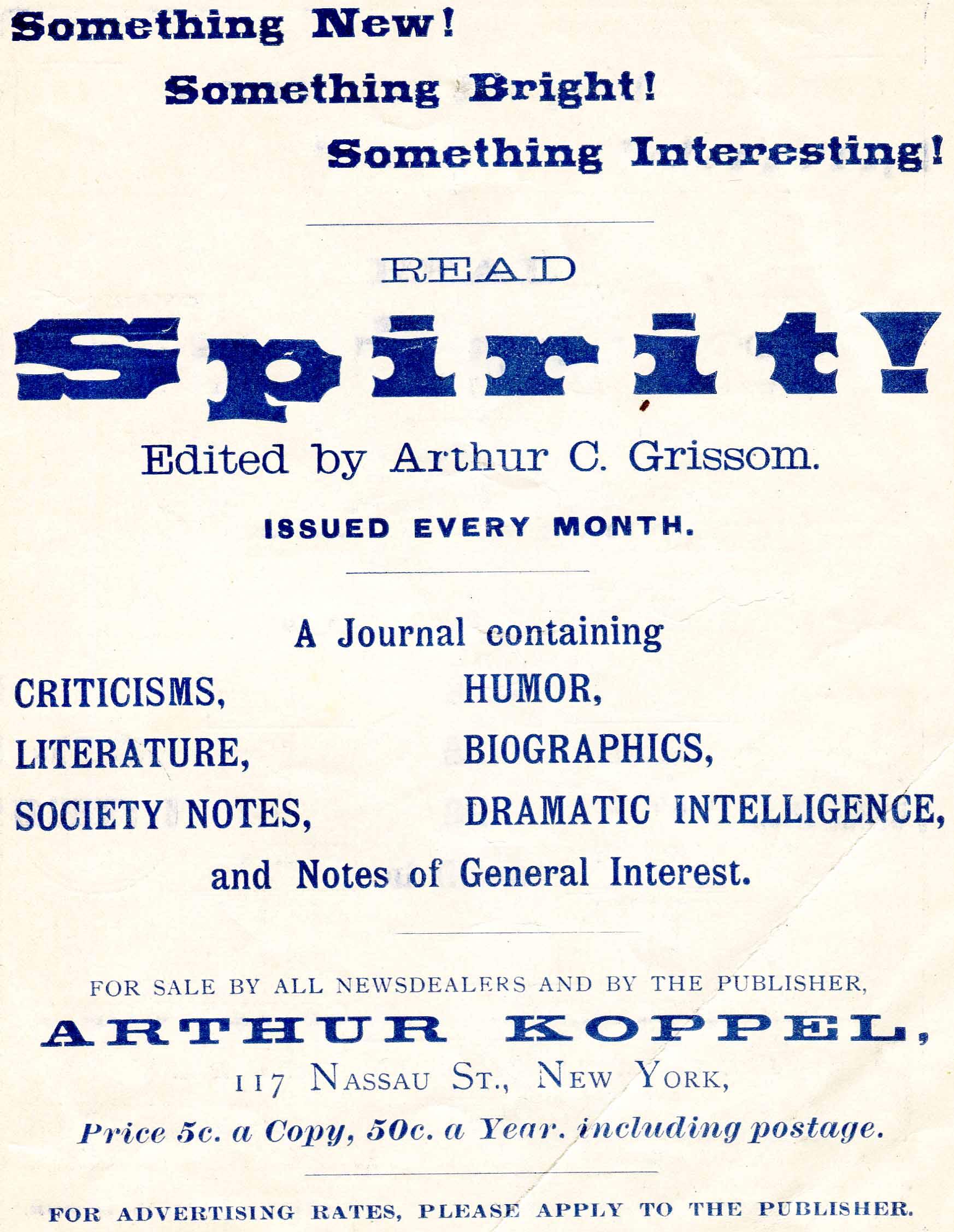 Something New!

Something Bright!

Something Interesting!

READ

Spirit!

Edited by Arthur C. Grissom.

ISSUED EVERY MONTH.

A Journal containing

CRITICISMS,
LITERATURE,
SOCIETY NOTES,

HUMOR,
BIOGRAPHICS,
DRAMATIC INTELLIGENCE,

and Notes of General Interest.

FOR SALE BY ALL NEWSDEALERS AND BY THE PUBLISHER,

ARTHUR KOPPEL,

117 NASSAU ST., NEW YORK,

Price 5c. a Copy, 50c. a Year. including postage.

FOR ADVERTISING RATES, PLEASE APPLY TO THE PUBLISHER.